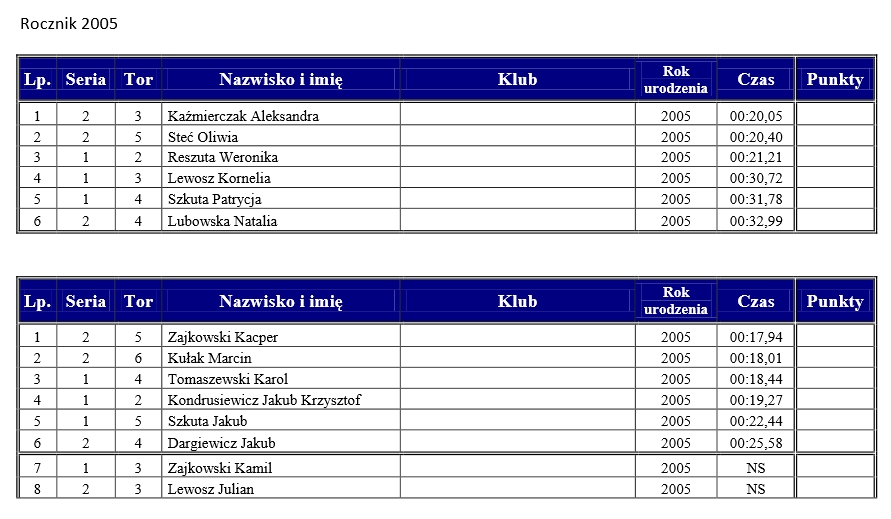 Rocznik 2005

| Lp. | Seria | Tor | Nazwisko i imię | Klub | Rok urodzenia | Czas | Punkty |
|---|---|---|---|---|---|---|---|
| 1 | 2 | 3 | Kaźmierczak Aleksandra | | 2005 | 00:20,05 | |
| 2 | 2 | 5 | Steć Oliwia | | 2005 | 00:20,40 | |
| 3 | 1 | 2 | Reszuta Weronika | | 2005 | 00:21,21 | |
| 4 | 1 | 3 | Lewosz Kornelia | | 2005 | 00:30,72 | |
| 5 | 1 | 4 | Szkuta Patrycja | | 2005 | 00:31,78 | |
| 6 | 2 | 4 | Lubowska Natalia | | 2005 | 00:32,99 | |

| Lp. | Seria | Tor | Nazwisko i imię | Klub | Rok urodzenia | Czas | Punkty |
|---|---|---|---|---|---|---|---|
| 1 | 2 | 5 | Zajkowski Kacper | | 2005 | 00:17,94 | |
| 2 | 2 | 6 | Kułak Marcin | | 2005 | 00:18,01 | |
| 3 | 1 | 4 | Tomaszewski Karol | | 2005 | 00:18,44 | |
| 4 | 1 | 2 | Kondrusiewicz Jakub Krzysztof | | 2005 | 00:19,27 | |
| 5 | 1 | 5 | Szkuta Jakub | | 2005 | 00:22,44 | |
| 6 | 2 | 4 | Dargiewicz Jakub | | 2005 | 00:25,58 | |
| 7 | 1 | 3 | Zajkowski Kamil | | 2005 | NS | |
| 8 | 2 | 3 | Lewosz Julian | | 2005 | NS | |